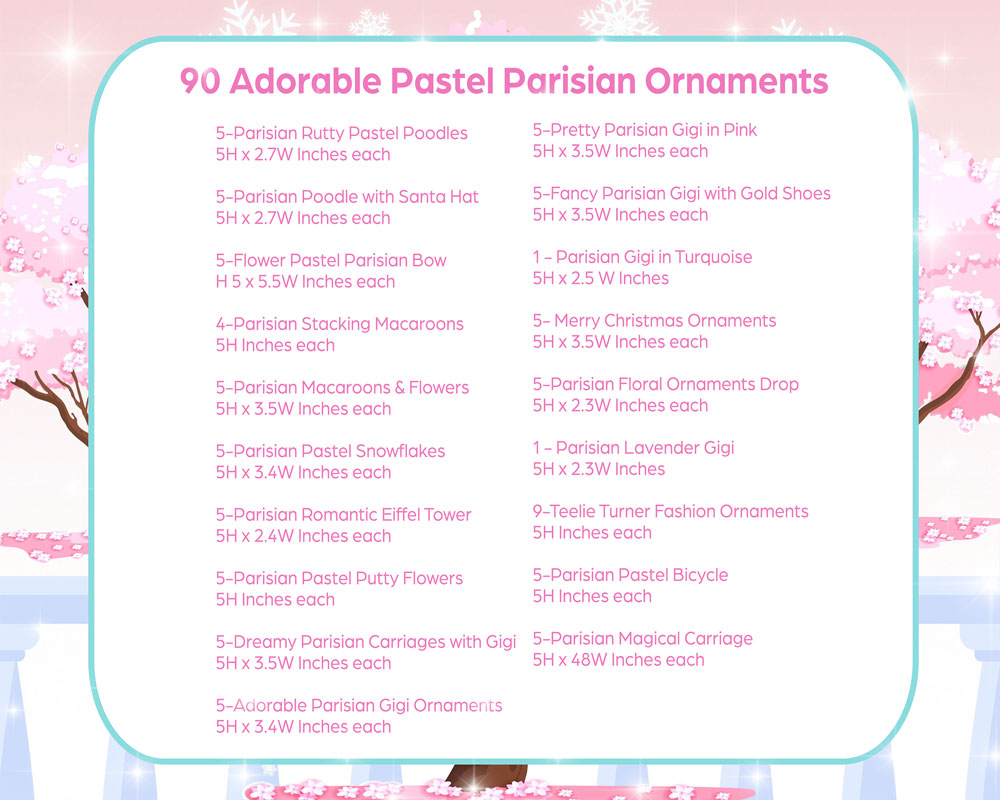 90 Adorable Pastel Parisian Ornaments

5-Parisian Rutty Pastel Poodles
5H x 2.7W Inches each

5-Parisian Poodle with Santa Hat
5H x 2.7W Inches each

5-Flower Pastel Parisian Bow
H 5 x 5.5W Inches each

4-Parisian Stacking Macaroons
5H Inches each

5-Parisian Macaroons & Flowers
5H x 3.5W Inches each

5-Parisian Pastel Snowflakes
5H x 3.4W Inches each

5-Parisian Romantic Eiffel Tower
5H x 2.4W Inches each

5-Parisian Pastel Putty Flowers
5H Inches each

5-Dreamy Parisian Carriages with Gigi
5H x 3.5W Inches each

5-Adorable Parisian Gigi Ornaments
5H x 3.4W Inches each

5-Pretty Parisian Gigi in Pink
5H x 3.5W Inches each

5-Fancy Parisian Gigi with Gold Shoes
5H x 3.5W Inches each

1 - Parisian Gigi in Turquoise
5H x 2.5 W Inches

5- Merry Christmas Ornaments
5H x 3.5W Inches each

5-Parisian Floral Ornaments Drop
5H x 2.3W Inches each

1 - Parisian Lavender Gigi
5H x 2.3W Inches

9-Teelie Turner Fashion Ornaments
5H Inches each

5-Parisian Pastel Bicycle
5H Inches each

5-Parisian Magical Carriage
5H x 48W Inches each